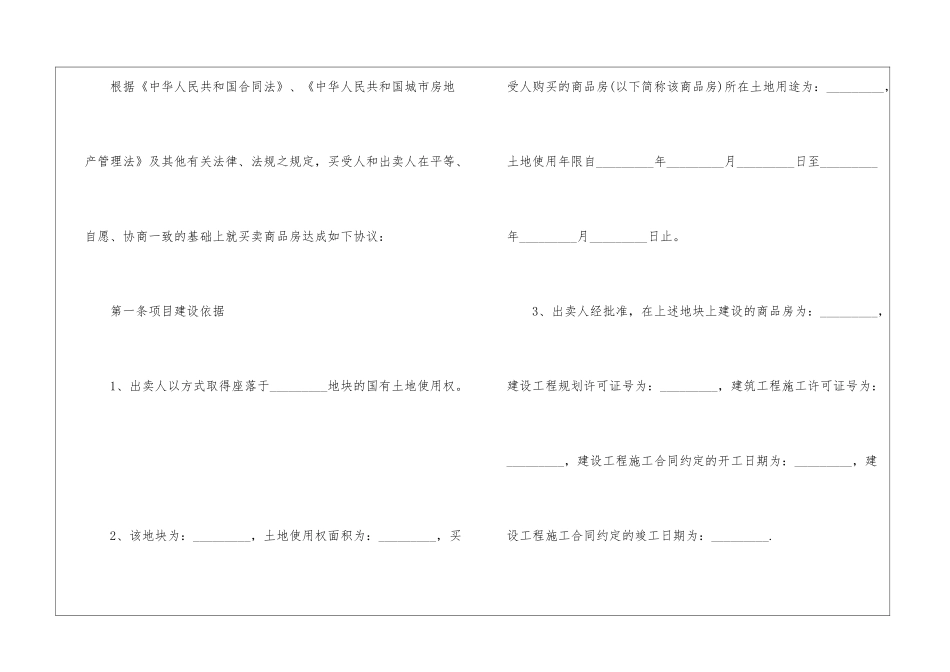 根据《中华人民共和国合同法》、《中华人民共和国城市房地产管理法》及其他有关法律、法规之规定，买受人和出卖人在平等、自愿、协商一致的基础上就买卖商品房达成如下协议：

第一条项目建设依据

1、出卖人以方式取得座落于____地块的国有土地使用权。

2、该地块为：____，土地使用权面积为：____，买受人购买的商品房(以下简称该商品房)所在土地用途为：____，土地使用年限自____年____月____日至____年____月____日止。

3、出卖人经批准，在上述地块上建设的商品房为：____，建设工程规划许可证号为：____，建筑工程施工许可证号为：____，建设工程施工合同约定的开工日期为：____，建设工程施工合同约定的竣工日期为：____.